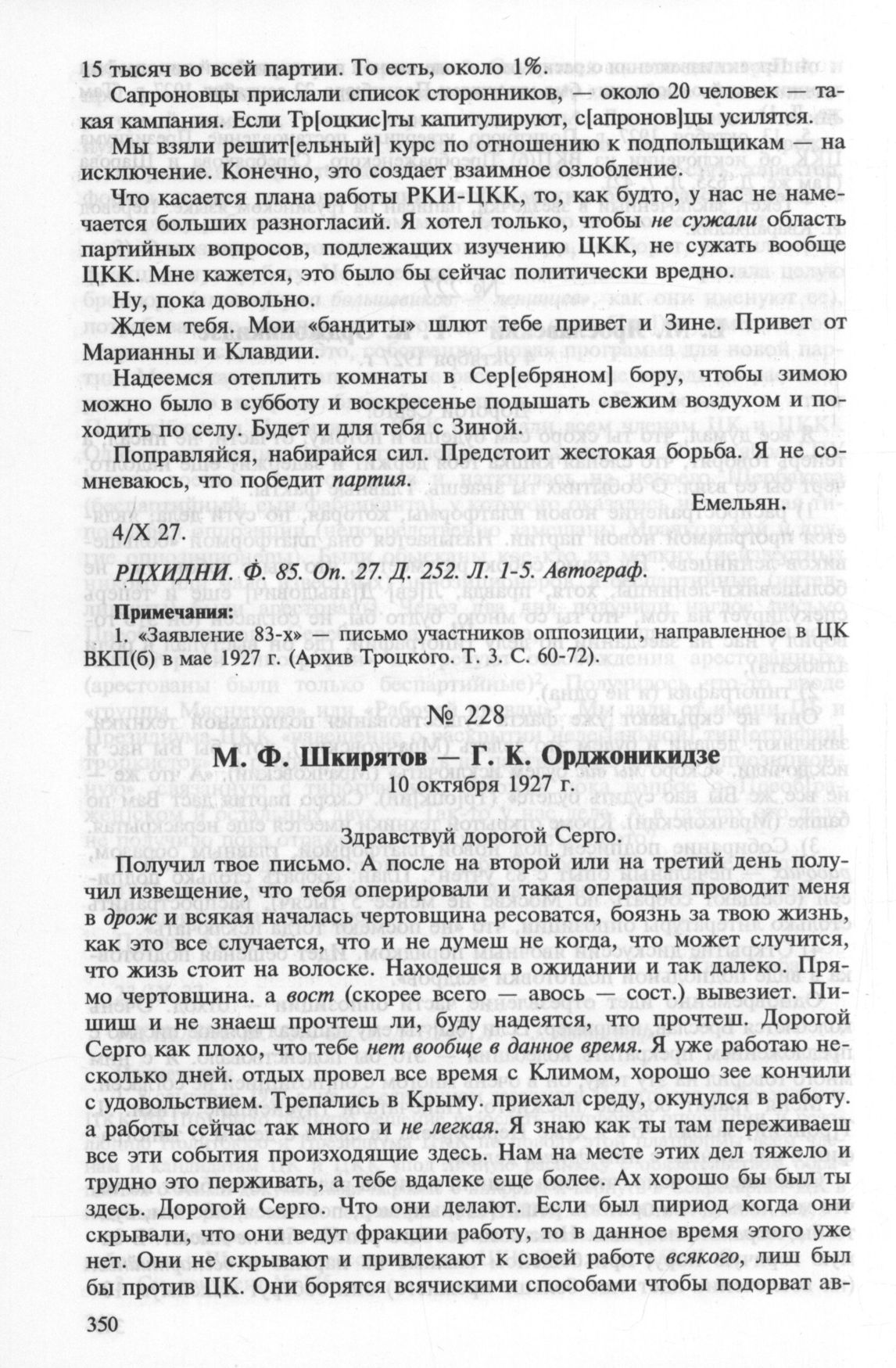 15 тысяч во всей партии. То есть, около 1%.

Сапроновцы прислали список сторонников, — около 20 человек — такая кампания. Если Тр[оцкис]ты капитулируют, с[апронов]цы усилятся.

Мы взяли решит[ельный] курс по отношению к подпольщикам — на исключение. Конечно, это создает взаимное озлобление.

Что касается плана работы РКИ-ЦКК, то, как будто, у нас не намечается больших разногласий. Я хотел только, чтобы не сужали область партийных вопросов, подлежащих изучению ЦКК, не сужать вообще ЦКК. Мне кажется, это было бы сейчас политически вредно.

Ну, пока довольно.

Ждем тебя. Мои «бандиты» шлют тебе привет и Зине. Привет от Марианны и Клавдии.

Надеемся отеплить комнаты в Сер[ебряном] бору, чтобы зимою можно было в субботу и воскресенье подышать свежим воздухом и походить по селу. Будет и для тебя с Зиной.

Поправляйся, набирайся сил. Предстоит жестокая борьба. Я не сомневаюсь, что победит партия.

Емельян.

4/X 27.

РЦХИДНИ. Ф. 85. Оп. 27. Д. 252. Л. 1-5. Автограф.

Примечания:
1. «Заявление 83-х» — письмо участников оппозиции, направленное в ЦК ВКП(б) в мае 1927 г. (Архив Троцкого. Т. 3. С. 60-72).

№ 228

М. Ф. Шкирятов — Г. К. Орджоникидзе
10 октября 1927 г.

Здравствуй дорогой Серго.

Получил твое письмо. А после на второй или на третий день получил извещение, что тебя оперировали и такая операция проводит меня в дрож и всякая началась чертовщина ресоватся, боязнь за твою жизнь, как это все случается, что и не думеш не когда, что может случится, что жизь стоит на волоске. Находешся в ожидании и так далеко. Прямо чертовщина. а вост (скорее всего — авось — сост.) вывезиет. Пишиш и не знаеш прочтеш ли, буду надеятся, что прочтеш. Дорогой Серго как плохо, что тебе нет вообще в данное время. Я уже работаю несколько дней. отдых провел все время с Климом, хорошо зее кончили с удовольствием. Трепались в Крыму. приехал среду, окунулся в работу. а работы сейчас так много и не легкая. Я знаю как ты там переживаеш все эти события происходящие здесь. Нам на месте этих дел тяжело и трудно это перживать, а тебе вдалеке еще более. Ах хорошо бы был ты здесь. Дорогой Серго. Что они делают. Если был пириод когда они скрывали, что они ведут фракции работу, то в данное время этого уже нет. Они не скрывают и привлекают к своей работе всякого, лиш был бы против ЦК. Они борятся всячискими способами чтобы подорват ав-

350